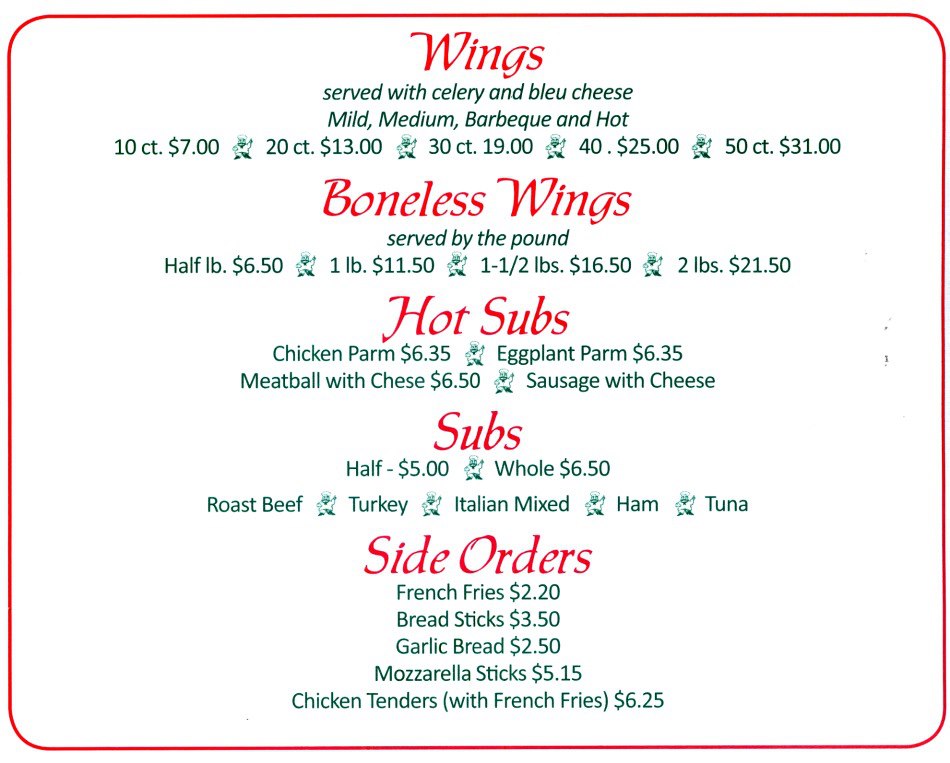 Wings
served with celery and bleu cheese
Mild, Medium, Barbeque and Hot
10 ct. $7.00 20 ct. $13.00 30 ct. 19.00 40 . $25.00 50 ct. $31.00

Boneless Wings
served by the pound
Half lb. $6.50 1 lb. $11.50 1-1/2 lbs. $16.50 2 lbs. $21.50

Hot Subs
Chicken Parm $6.35 Eggplant Parm $6.35
Meatball with Chese $6.50 Sausage with Cheese

Subs
Half - $5.00 Whole $6.50
Roast Beef Turkey Italian Mixed Ham Tuna

Side Orders
French Fries $2.20
Bread Sticks $3.50
Garlic Bread $2.50
Mozzarella Sticks $5.15
Chicken Tenders (with French Fries) $6.25